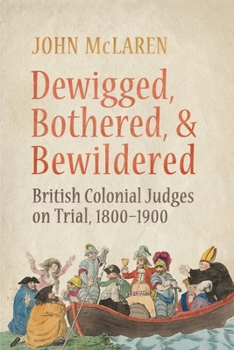 JOHN McLAREN

Dewigged, Bothered, & Bewildered

British Colonial Judges on Trial, 1800–1900